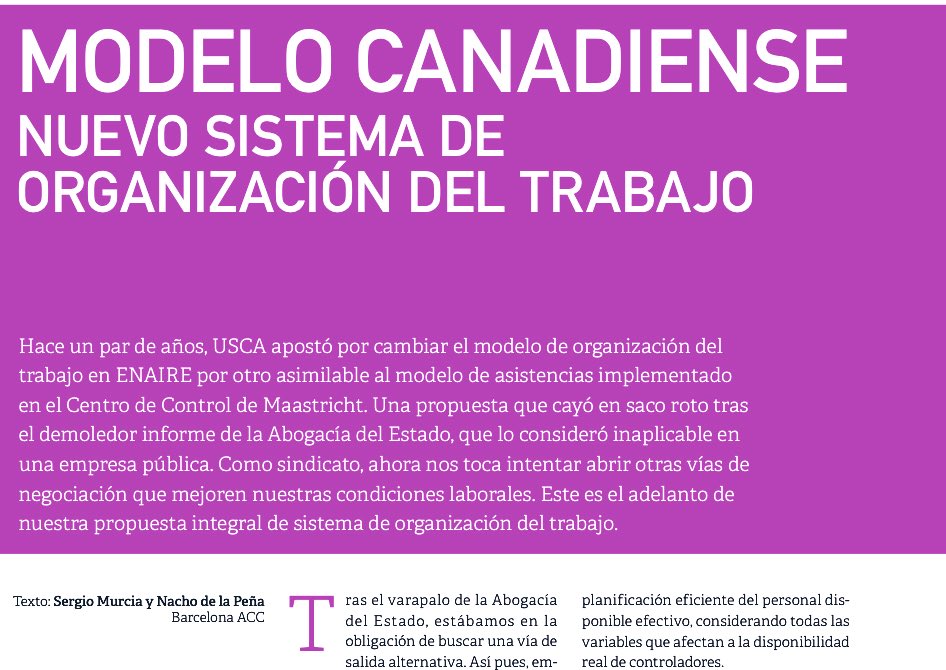 MODELO CANADIENSE
NUEVO SISTEMA DE ORGANIZACIÓN DEL TRABAJO

Hace un par de años, USCA apostó por cambiar el modelo de organización del trabajo en ENAIRE por otro asimilable al modelo de asistencias implementado en el Centro de Control de Maastricht. Una propuesta que cayó en saco roto tras el demoledor informe de la Abogacía del Estado, que lo consideró inaplicable en una empresa pública. Como sindicato, ahora nos toca intentar abrir otras vías de negociación que mejoren nuestras condiciones laborales. Este es el adelanto de nuestra propuesta integral de sistema de organización del trabajo.

Texto: Sergio Murcia y Nacho de la Peña
Barcelona ACC

Tras el varapalo de la Abogacía del Estado, estábamos en la obligación de buscar una vía de salida alternativa. Así pues, em-

planificación eficiente del personal disponible efectivo, considerando todas las variables que afectan a la disponibilidad real de controladores.